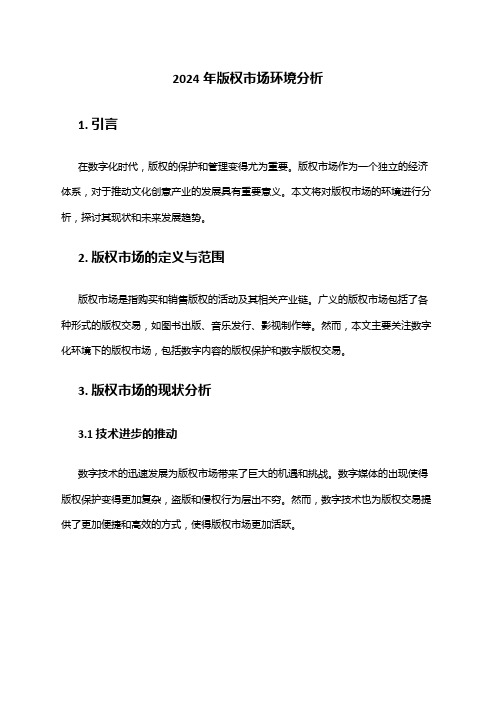 2024 年版权市场环境分析

1. 引言

在数字化时代，版权的保护和管理变得尤为重要。版权市场作为一个独立的经济体系，对于推动文化创意产业的发展具有重要意义。本文将对版权市场的环境进行分析，探讨其现状和未来发展趋势。

2. 版权市场的定义与范围

版权市场是指购买和销售版权的活动及其相关产业链。广义的版权市场包括了各种形式的版权交易，如图书出版、音乐发行、影视制作等。然而，本文主要关注数字化环境下的版权市场，包括数字内容的版权保护和数字版权交易。

3. 版权市场的现状分析

3.1 技术进步的推动

数字技术的迅速发展为版权市场带来了巨大的机遇和挑战。数字媒体的出现使得版权保护变得更加复杂，盗版和侵权行为层出不穷。然而，数字技术也为版权交易提供了更加便捷和高效的方式，使得版权市场更加活跃。